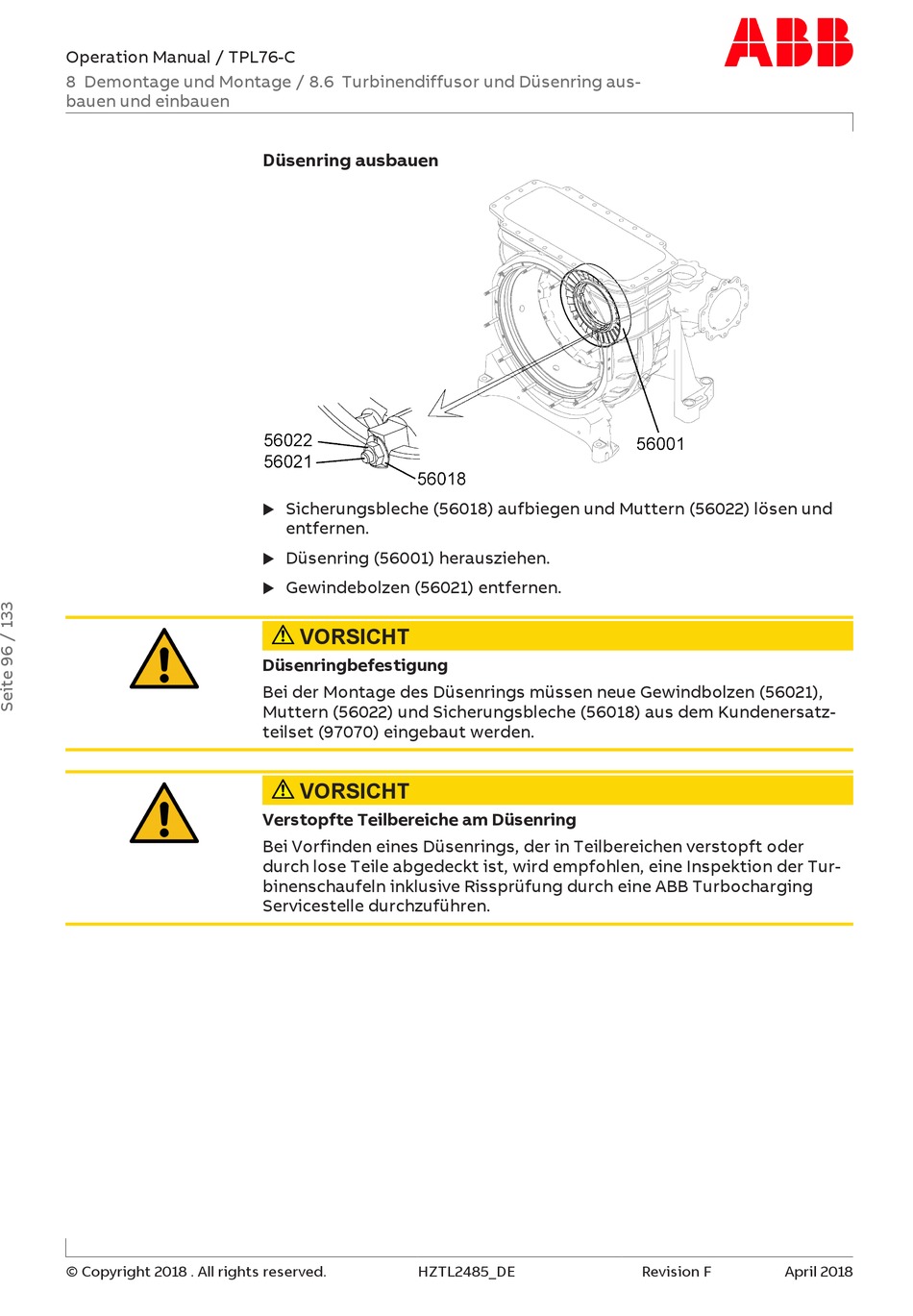 Operation Manual / TPL76-C
8 Demontage und Montage / 8.6 Turbinendiffusor und Düsenring ausbauen und einbauen

ABB

Düsenring ausbauen

56022
56021
56018
56001

▶ Sicherungsbleche (56018) aufbiegen und Muttern (56022) lösen und entfernen.

▶ Düsenring (56001) herausziehen.

▶ Gewindebolzen (56021) entfernen.

⚠ VORSICHT

Düsenringbefestigung

Bei der Montage des Düsenrings müssen neue Gewindbolzen (56021), Muttern (56022) und Sicherungsbleche (56018) aus dem Kundenersatzteilset (97070) eingebaut werden.

⚠ VORSICHT

Verstopfte Teilbereiche am Düsenring

Bei Vorfinden eines Düsenrings, der in Teilbereichen verstopft oder durch lose Teile abgedeckt ist, wird empfohlen, eine Inspektion der Turbinenschaufeln inklusive Rissprüfung durch eine ABB Turbocharging Servicestelle durchzuführen.

Seite 96 / 133

© Copyright 2018 . All rights reserved. HZTL2485_DE Revision F April 2018